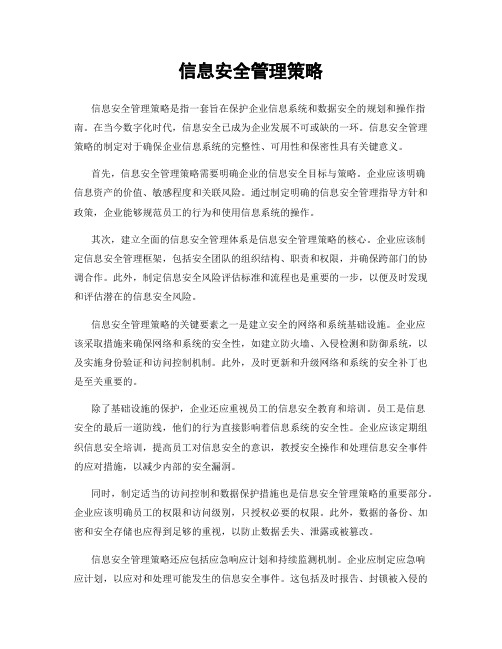 信息安全管理策略

信息安全管理策略是指一套旨在保护企业信息系统和数据安全的规划和操作指南。在当今数字化时代，信息安全已成为企业发展不可或缺的一环。信息安全管理策略的制定对于确保企业信息系统的完整性、可用性和保密性具有关键意义。

首先，信息安全管理策略需要明确企业的信息安全目标与策略。企业应该明确信息资产的价值、敏感程度和关联风险。通过制定明确的信息安全管理指导方针和政策，企业能够规范员工的行为和使用信息系统的操作。

其次，建立全面的信息安全管理体系是信息安全管理策略的核心。企业应该制定信息安全管理框架，包括安全团队的组织结构、职责和权限，并确保跨部门的协调合作。此外，制定信息安全风险评估标准和流程也是重要的一步，以便及时发现和评估潜在的信息安全风险。

信息安全管理策略的关键要素之一是建立安全的网络和系统基础设施。企业应该采取措施来确保网络和系统的安全性，如建立防火墙、入侵检测和防御系统，以及实施身份验证和访问控制机制。此外，及时更新和升级网络和系统的安全补丁也是至关重要的。

除了基础设施的保护，企业还应重视员工的信息安全教育和培训。员工是信息安全的最后一道防线，他们的行为直接影响着信息系统的安全性。企业应该定期组织信息安全培训，提高员工对信息安全的意识，教授安全操作和处理信息安全事件的应对措施，以减少内部的安全漏洞。

同时，制定适当的访问控制和数据保护措施也是信息安全管理策略的重要部分。企业应该明确员工的权限和访问级别，只授权必要的权限。此外，数据的备份、加密和安全存储也应得到足够的重视，以防止数据丢失、泄露或被篡改。

信息安全管理策略还应包括应急响应计划和持续监测机制。企业应制定应急响应计划，以应对和处理可能发生的信息安全事件。这包括及时报告、封锁被入侵的